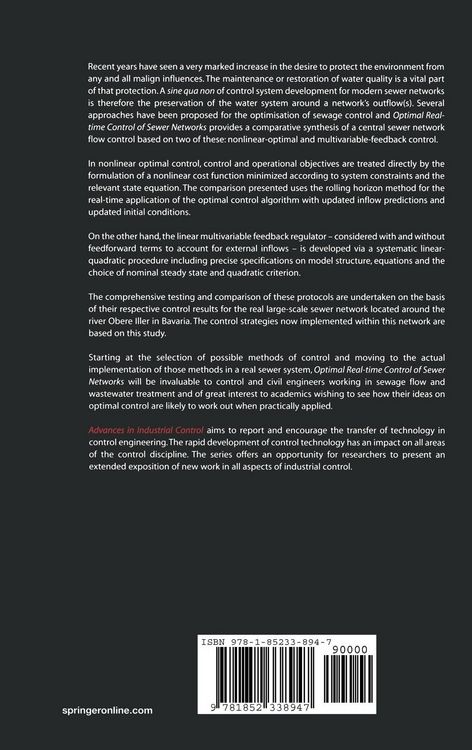 Recent years have seen a very marked increase in the desire to protect the environment from any and all malign influences. The maintenance or restoration of water quality is a vital part of that protection. A sine qua non of control system development for modern sewer networks is therefore the preservation of the water system around a network's outflow(s). Several approaches have been proposed for the optimisation of sewage control and Optimal Real-time Control of Sewer Networks provides a comparative synthesis of a central sewer network flow control based on two of these: nonlinear-optimal and multivariable-feedback control.

In nonlinear optimal control, control and operational objectives are treated directly by the formulation of a nonlinear cost function minimized according to system constraints and the relevant state equation. The comparison presented uses the rolling horizon method for the real-time application of the optimal control algorithm with updated inflow predictions and updated initial conditions.

On the other hand, the linear multivariable feedback regulator – considered with and without feedforward terms to account for external inflows – is developed via a systematic linear-quadratic procedure including precise specifications on model structure, equations and the choice of nominal steady state and quadratic criterion.

The comprehensive testing and comparison of these protocols are undertaken on the basis of their respective control results for the real large-scale sewer network located around the river Obere Iller in Bavaria. The control strategies now implemented within this network are based on this study.

Starting at the selection of possible methods of control and moving to the actual implementation of those methods in a real sewer system, Optimal Real-time Control of Sewer Networks will be invaluable to control and civil engineers working in sewage flow and wastewater treatment and of great interest to academics wishing to see how their ideas on optimal control are likely to work out when practically applied.

Advances in Industrial Control aims to report and encourage the transfer of technology in control engineering. The rapid development of control technology has an impact on all areas of the control discipline. The series offers an opportunity for researchers to present an extended exposition of new work in all aspects of industrial control.

ISBN 978-1-85233-894-7

90000

9 781852 338947

springeronline.com